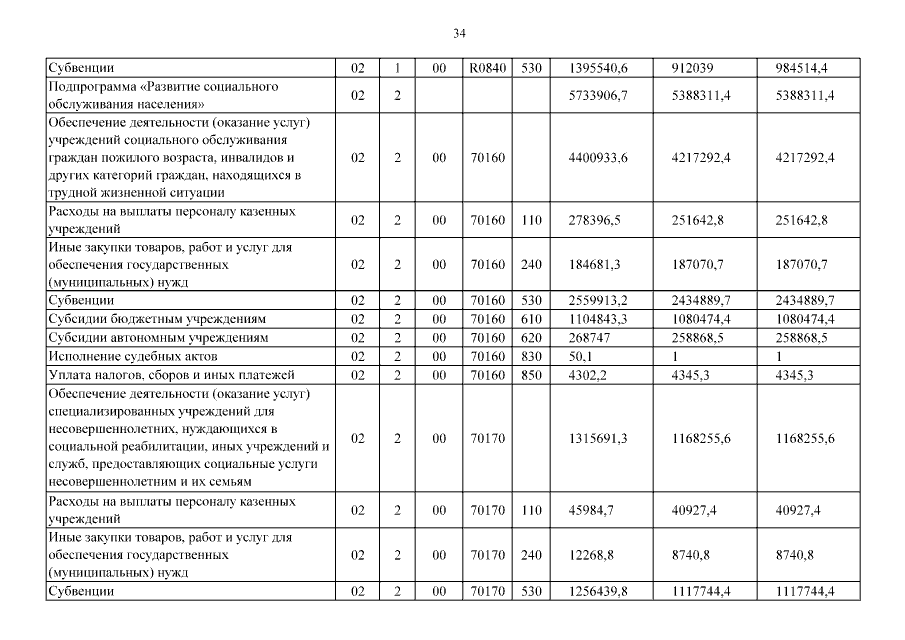 34

| | | | | | | | | |
|---|---|---|---|---|---|---|---|---|
| Субвенции | 02 | 1 | 00 | R0840 | 530 | 1395540,6 | 912039 | 984514,4 |
| Подпрограмма «Развитие социального обслуживания населения» | 02 | 2 | | | | 5733906,7 | 5388311,4 | 5388311,4 |
| Обеспечение деятельности (оказание услуг) учреждений социального обслуживания граждан пожилого возраста, инвалидов и других категорий граждан, находящихся в трудной жизненной ситуации | 02 | 2 | 00 | 70160 | | 4400933,6 | 4217292,4 | 4217292,4 |
| Расходы на выплаты персоналу казенных учреждений | 02 | 2 | 00 | 70160 | 110 | 278396,5 | 251642,8 | 251642,8 |
| Иные закупки товаров, работ и услуг для обеспечения государственных (муниципальных) нужд | 02 | 2 | 00 | 70160 | 240 | 184681,3 | 187070,7 | 187070,7 |
| Субвенции | 02 | 2 | 00 | 70160 | 530 | 2559913,2 | 2434889,7 | 2434889,7 |
| Субсидии бюджетным учреждениям | 02 | 2 | 00 | 70160 | 610 | 1104843,3 | 1080474,4 | 1080474,4 |
| Субсидии автономным учреждениям | 02 | 2 | 00 | 70160 | 620 | 268747 | 258868,5 | 258868,5 |
| Исполнение судебных актов | 02 | 2 | 00 | 70160 | 830 | 50,1 | 1 | 1 |
| Уплата налогов, сборов и иных платежей | 02 | 2 | 00 | 70160 | 850 | 4302,2 | 4345,3 | 4345,3 |
| Обеспечение деятельности (оказание услуг) специализированных учреждений для несовершеннолетних, нуждающихся в социальной реабилитации, иных учреждений и служб, предоставляющих социальные услуги несовершеннолетним и их семьям | 02 | 2 | 00 | 70170 | | 1315691,3 | 1168255,6 | 1168255,6 |
| Расходы на выплаты персоналу казенных учреждений | 02 | 2 | 00 | 70170 | 110 | 45984,7 | 40927,4 | 40927,4 |
| Иные закупки товаров, работ и услуг для обеспечения государственных (муниципальных) нужд | 02 | 2 | 00 | 70170 | 240 | 12268,8 | 8740,8 | 8740,8 |
| Субвенции | 02 | 2 | 00 | 70170 | 530 | 1256439,8 | 1117744,4 | 1117744,4 |